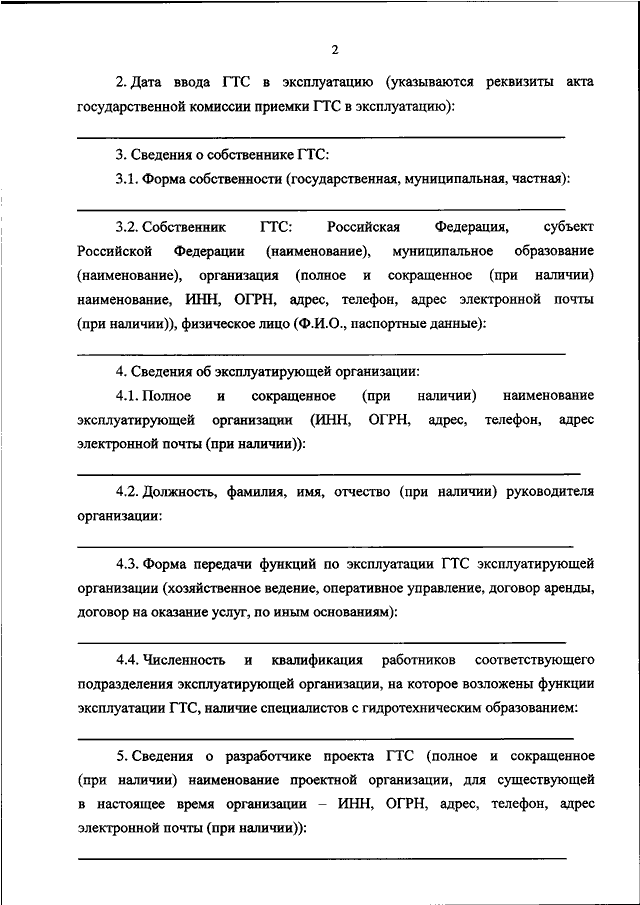 2

2. Дата ввода ГТС в эксплуатацию (указываются реквизиты акта государственной комиссии приемки ГТС в эксплуатацию):

3. Сведения о собственнике ГТС:

3.1. Форма собственности (государственная, муниципальная, частная):

3.2. Собственник ГТС: Российская Федерация, субъект Российской Федерации (наименование), муниципальное образование (наименование), организация (полное и сокращенное (при наличии) наименование, ИНН, ОГРН, адрес, телефон, адрес электронной почты (при наличии)), физическое лицо (Ф.И.О., паспортные данные):

4. Сведения об эксплуатирующей организации:

4.1. Полное и сокращенное (при наличии) наименование эксплуатирующей организации (ИНН, ОГРН, адрес, телефон, адрес электронной почты (при наличии)):

4.2. Должность, фамилия, имя, отчество (при наличии) руководителя организации:

4.3. Форма передачи функций по эксплуатации ГТС эксплуатирующей организации (хозяйственное ведение, оперативное управление, договор аренды, договор на оказание услуг, по иным основаниям):

4.4. Численность и квалификация работников соответствующего подразделения эксплуатирующей организации, на которое возложены функции эксплуатации ГТС, наличие специалистов с гидротехническим образованием:

5. Сведения о разработчике проекта ГТС (полное и сокращенное (при наличии) наименование проектной организации, для существующей в настоящее время организации – ИНН, ОГРН, адрес, телефон, адрес электронной почты (при наличии)):